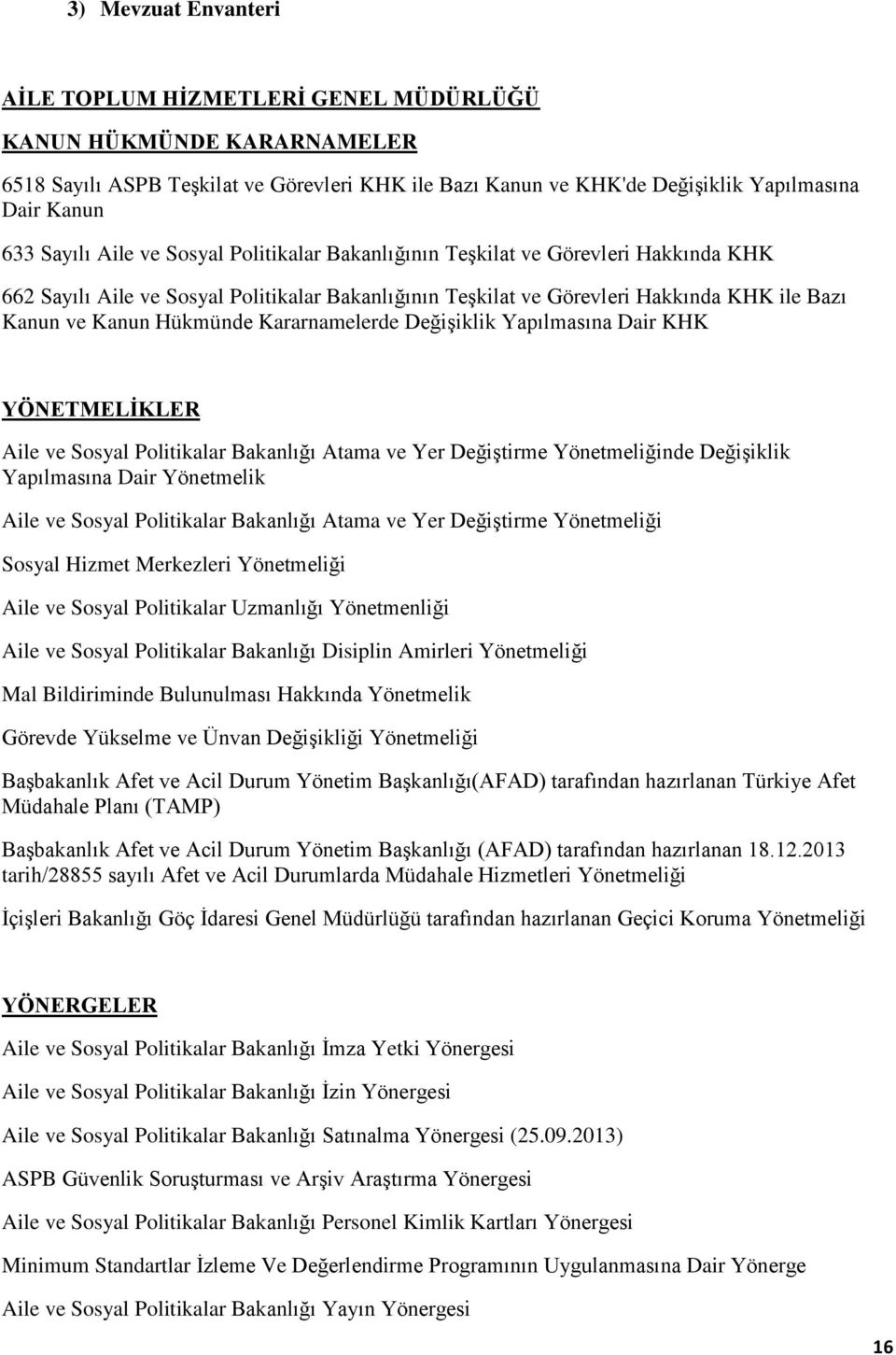 3) Mevzuat Envanteri

AİLE TOPLUM HİZMETLERİ GENEL MÜDÜRLÜĞÜ

KANUN HÜKMÜNDE KARARNAMELER

6518 Sayılı ASPB Teşkilat ve Görevleri KHK ile Bazı Kanun ve KHK'de Değişiklik Yapılmasına Dair Kanun

633 Sayılı Aile ve Sosyal Politikalar Bakanlığının Teşkilat ve Görevleri Hakkında KHK

662 Sayılı Aile ve Sosyal Politikalar Bakanlığının Teşkilat ve Görevleri Hakkında KHK ile Bazı Kanun ve Kanun Hükmünde Kararnamelerde Değişiklik Yapılmasına Dair KHK

YÖNETMELİKLER

Aile ve Sosyal Politikalar Bakanlığı Atama ve Yer Değiştirme Yönetmeliğinde Değişiklik Yapılmasına Dair Yönetmelik

Aile ve Sosyal Politikalar Bakanlığı Atama ve Yer Değiştirme Yönetmeliği

Sosyal Hizmet Merkezleri Yönetmeliği

Aile ve Sosyal Politikalar Uzmanlığı Yönetmenliği

Aile ve Sosyal Politikalar Bakanlığı Disiplin Amirleri Yönetmeliği

Mal Bildiriminde Bulunulması Hakkında Yönetmelik

Görevde Yükselme ve Ünvan Değişikliği Yönetmeliği

Başbakanlık Afet ve Acil Durum Yönetim Başkanlığı(AFAD) tarafından hazırlanan Türkiye Afet Müdahale Planı (TAMP)

Başbakanlık Afet ve Acil Durum Yönetim Başkanlığı (AFAD) tarafından hazırlanan 18.12.2013 tarih/28855 sayılı Afet ve Acil Durumlarda Müdahale Hizmetleri Yönetmeliği

İçişleri Bakanlığı Göç İdaresi Genel Müdürlüğü tarafından hazırlanan Geçici Koruma Yönetmeliği

YÖNERGELER

Aile ve Sosyal Politikalar Bakanlığı İmza Yetki Yönergesi

Aile ve Sosyal Politikalar Bakanlığı İzin Yönergesi

Aile ve Sosyal Politikalar Bakanlığı Satınalma Yönergesi (25.09.2013)

ASPB Güvenlik Soruşturması ve Arşiv Araştırma Yönergesi

Aile ve Sosyal Politikalar Bakanlığı Personel Kimlik Kartları Yönergesi

Minimum Standartlar İzleme Ve Değerlendirme Programının Uygulanmasına Dair Yönerge

Aile ve Sosyal Politikalar Bakanlığı Yayın Yönergesi

16